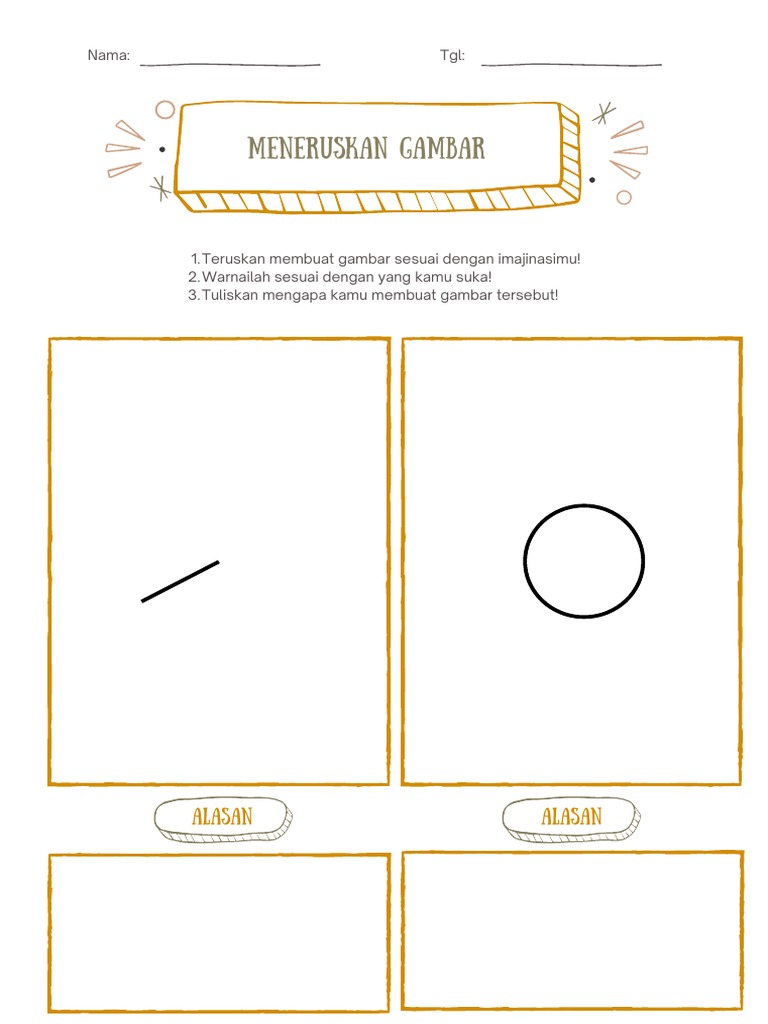 Nama: ____________________ Tgl: ____________________

MENERUSKAN GAMBAR

1. Teruskan membuat gambar sesuai dengan imajinasimu!
2. Warnailah sesuai dengan yang kamu suka!
3. Tuliskan mengapa kamu membuat gambar tersebut!

ALASAN

ALASAN